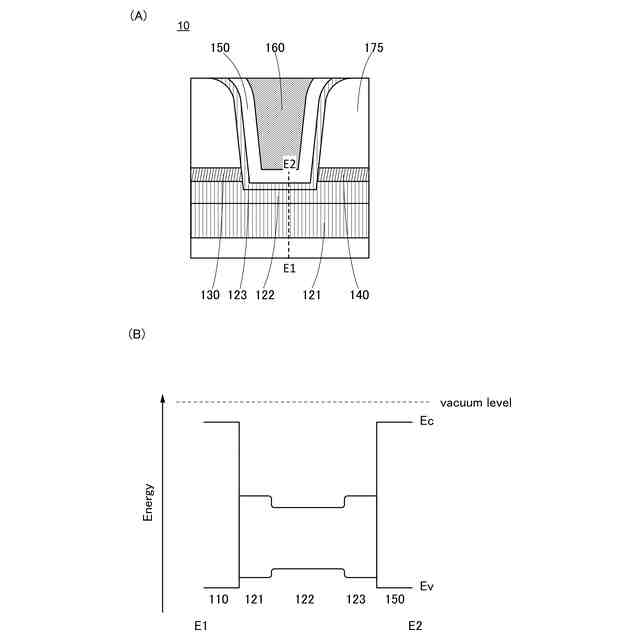 (A)

10

150 160 175

E2

E1

130 123 122 121 140

(B)

vacuum level

Ec

Energy

Ev

110 121 122 123 150

E1 E2